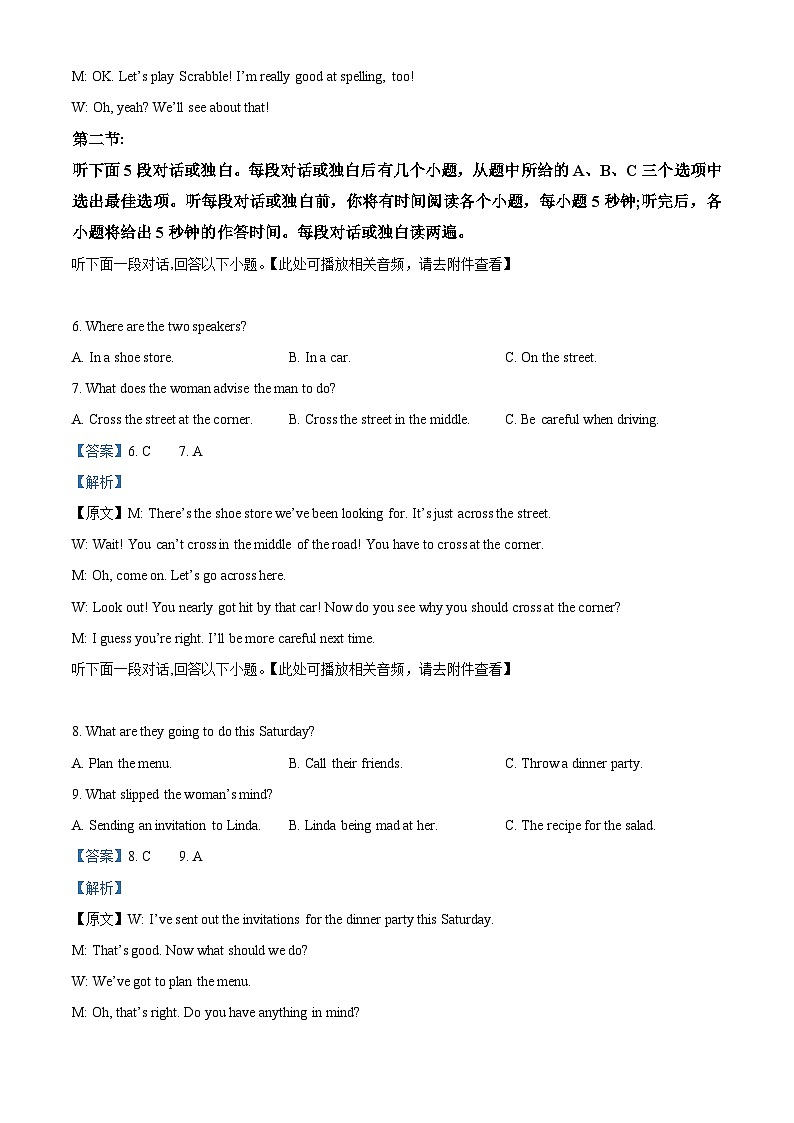 M: OK. Let's play Scrabble! I'm really good at spelling, too!

W: Oh, yeah? We'll see about that!

第二节:

听下面5段对话或独白。每段对话或独白后有几个小题，从题中所给的A、B、C三个选项中选出最佳选项。听每段对话或独白前，你将有时间阅读各个小题，每小题5秒钟;听完后，各小题将给出5秒钟的作答时间。每段对话或独白读两遍。

听下面一段对话,回答以下小题。【此处可播放相关音频，请去附件查看】

6. Where are the two speakers?

A. In a shoe store.	B. In a car.	C. On the street.

7. What does the woman advise the man to do?

A. Cross the street at the corner.	B. Cross the street in the middle.	C. Be careful when driving.

【答案】6. C	7. A

【解析】

【原文】M: There's the shoe store we've been looking for. It's just across the street.

W: Wait! You can't cross in the middle of the road! You have to cross at the corner.

M: Oh, come on. Let's go across here.

W: Look out! You nearly got hit by that car! Now do you see why you should cross at the corner?

M: I guess you're right. I'll be more careful next time.

听下面一段对话,回答以下小题。【此处可播放相关音频，请去附件查看】

8. What are they going to do this Saturday?

A. Plan the menu.	B. Call their friends.	C. Throw a dinner party.

9. What slipped the woman's mind?

A. Sending an invitation to Linda.	B. Linda being mad at her.	C. The recipe for the salad.

【答案】8. C	9. A

【解析】

【原文】W: I've sent out the invitations for the dinner party this Saturday.

M: That's good. Now what should we do?

W: We've got to plan the menu.

M: Oh, that's right. Do you have anything in mind?